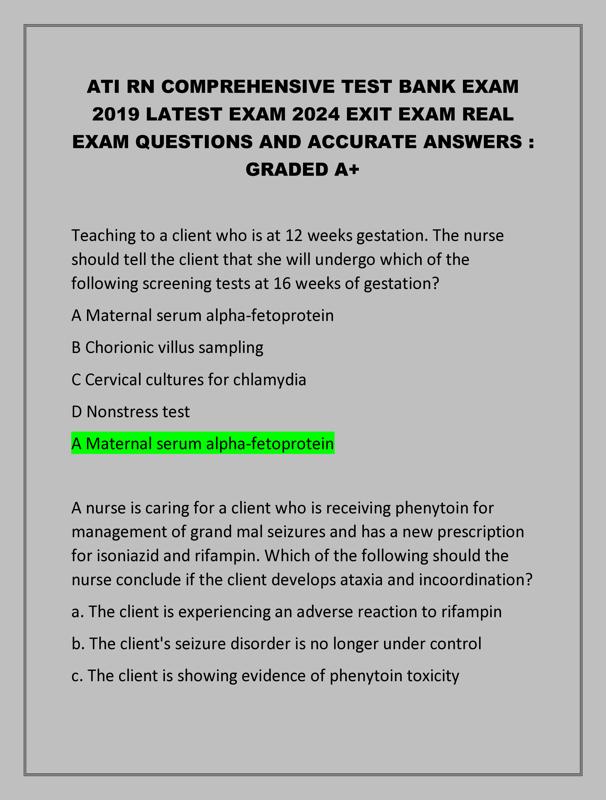 ATI RN COMPREHENSIVE TEST BANK EXAM 2019 LATEST EXAM 2024 EXIT EXAM REAL EXAM QUESTIONS AND ACCURATE ANSWERS : GRADED A+

Teaching to a client who is at 12 weeks gestation. The nurse should tell the client that she will undergo which of the following screening tests at 16 weeks of gestation?

A Maternal serum alpha-fetoprotein

B Chorionic villus sampling

C Cervical cultures for chlamydia

D Nonstress test

A Maternal serum alpha-fetoprotein

A nurse is caring for a client who is receiving phenytoin for management of grand mal seizures and has a new prescription for isoniazid and rifampin. Which of the following should the nurse conclude if the client develops ataxia and incoordination?

a. The client is experiencing an adverse reaction to rifampin

b. The client's seizure disorder is no longer under control

c. The client is showing evidence of phenytoin toxicity